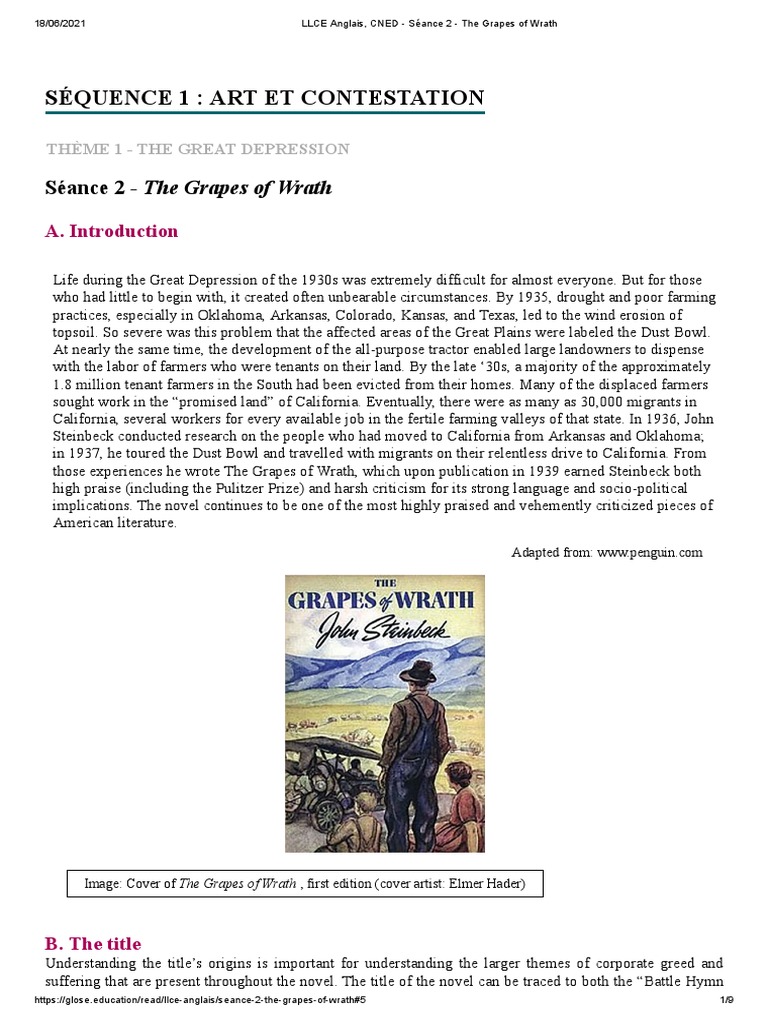 18/06/2021 LLCE Anglais, CNED - Séance 2 - The Grapes of Wrath

SÉQUENCE 1 : ART ET CONTESTATION

THÈME 1 - THE GREAT DEPRESSION

Séance 2 - The Grapes of Wrath

A. Introduction

Life during the Great Depression of the 1930s was extremely difficult for almost everyone. But for those who had little to begin with, it created often unbearable circumstances. By 1935, drought and poor farming practices, especially in Oklahoma, Arkansas, Colorado, Kansas, and Texas, led to the wind erosion of topsoil. So severe was this problem that the affected areas of the Great Plains were labeled the Dust Bowl. At nearly the same time, the development of the all-purpose tractor enabled large landowners to dispense with the labor of farmers who were tenants on their land. By the late '30s, a majority of the approximately 1.8 million tenant farmers in the South had been evicted from their homes. Many of the displaced farmers sought work in the "promised land" of California. Eventually, there were as many as 30,000 migrants in California, several workers for every available job in the fertile farming valleys of that state. In 1936, John Steinbeck conducted research on the people who had moved to California from Arkansas and Oklahoma; in 1937, he toured the Dust Bowl and travelled with migrants on their relentless drive to California. From those experiences he wrote The Grapes of Wrath, which upon publication in 1939 earned Steinbeck both high praise (including the Pulitzer Prize) and harsh criticism for its strong language and socio-political implications. The novel continues to be one of the most highly praised and vehemently criticized pieces of American literature.

Adapted from: www.penguin.com

THE GRAPES of WRATH
John Steinbeck

Image: Cover of The Grapes of Wrath , first edition (cover artist: Elmer Hader)

B. The title

Understanding the title's origins is important for understanding the larger themes of corporate greed and suffering that are present throughout the novel. The title of the novel can be traced to both the "Battle Hymn

https://glose.education/read/llce-anglais/seance-2-the-grapes-of-wrath#5 1/9